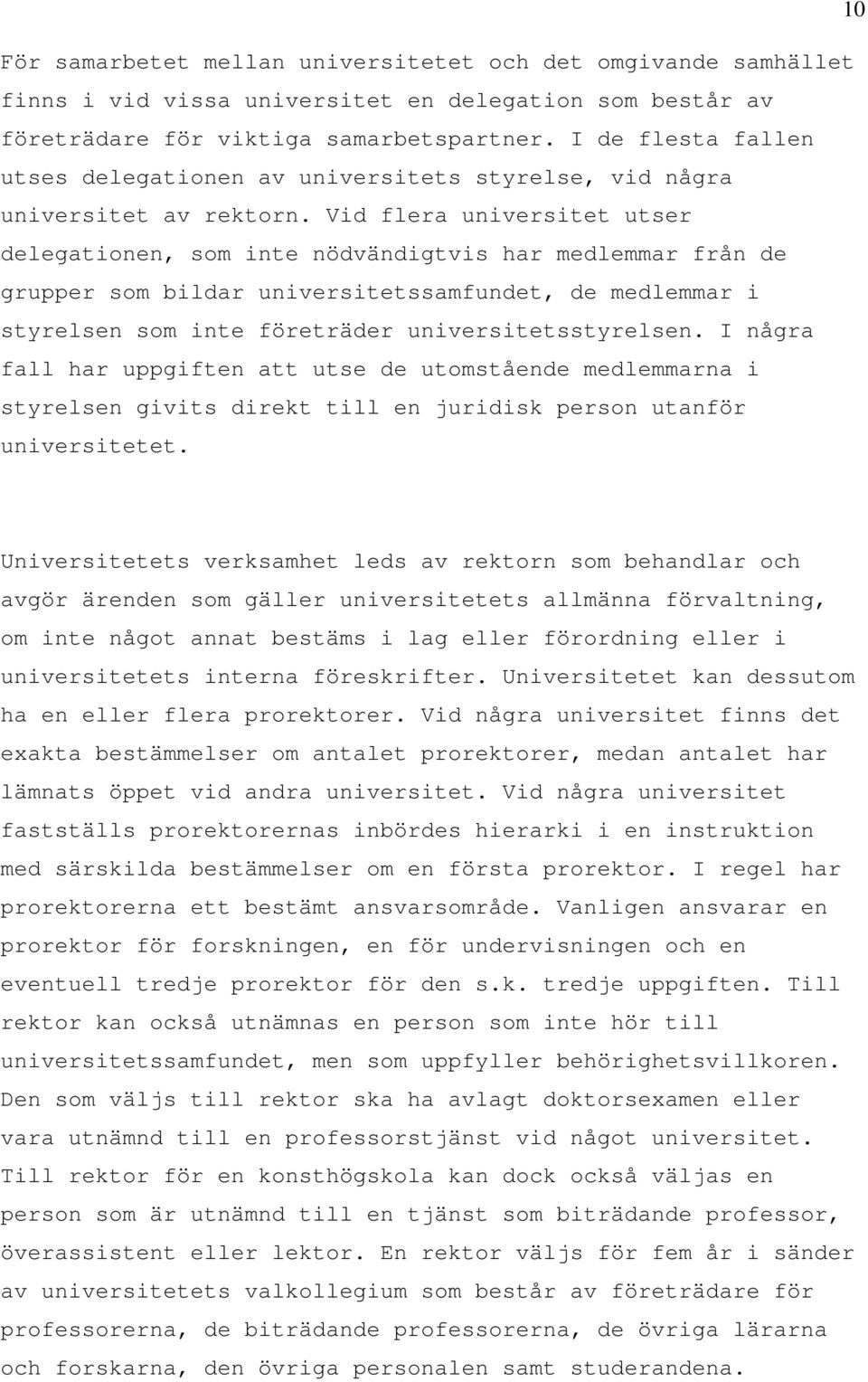 10

För samarbetet mellan universitetet och det omgivande samhället finns i vid vissa universitet en delegation som består av företrädare för viktiga samarbetspartner. I de flesta fallen utses delegationen av universitets styrelse, vid några universitet av rektorn. Vid flera universitet utser delegationen, som inte nödvändigtvis har medlemmar från de grupper som bildar universitetssamfundet, de medlemmar i styrelsen som inte företräder universitetsstyrelsen. I några fall har uppgiften att utse de utomstående medlemmarna i styrelsen givits direkt till en juridisk person utanför universitetet.

Universitetets verksamhet leds av rektorn som behandlar och avgör ärenden som gäller universitetets allmänna förvaltning, om inte något annat bestäms i lag eller förordning eller i universitetets interna föreskrifter. Universitetet kan dessutom ha en eller flera prorektorer. Vid några universitet finns det exakta bestämmelser om antalet prorektorer, medan antalet har lämnats öppet vid andra universitet. Vid några universitet fastställs prorektorernas inbördes hierarki i en instruktion med särskilda bestämmelser om en första prorektor. I regel har prorektorerna ett bestämt ansvarsområde. Vanligen ansvarar en prorektor för forskningen, en för undervisningen och en eventuell tredje prorektor för den s.k. tredje uppgiften. Till rektor kan också utnämnas en person som inte hör till universitetssamfundet, men som uppfyller behörighetsvillkoren. Den som väljs till rektor ska ha avlagt doktorsexamen eller vara utnämnd till en professorstjänst vid något universitet. Till rektor för en konsthögskola kan dock också väljas en person som är utnämnd till en tjänst som biträdande professor, överassistent eller lektor. En rektor väljs för fem år i sänder av universitetets valkollegium som består av företrädare för professorerna, de biträdande professorerna, de övriga lärarna och forskarna, den övriga personalen samt studerandena.